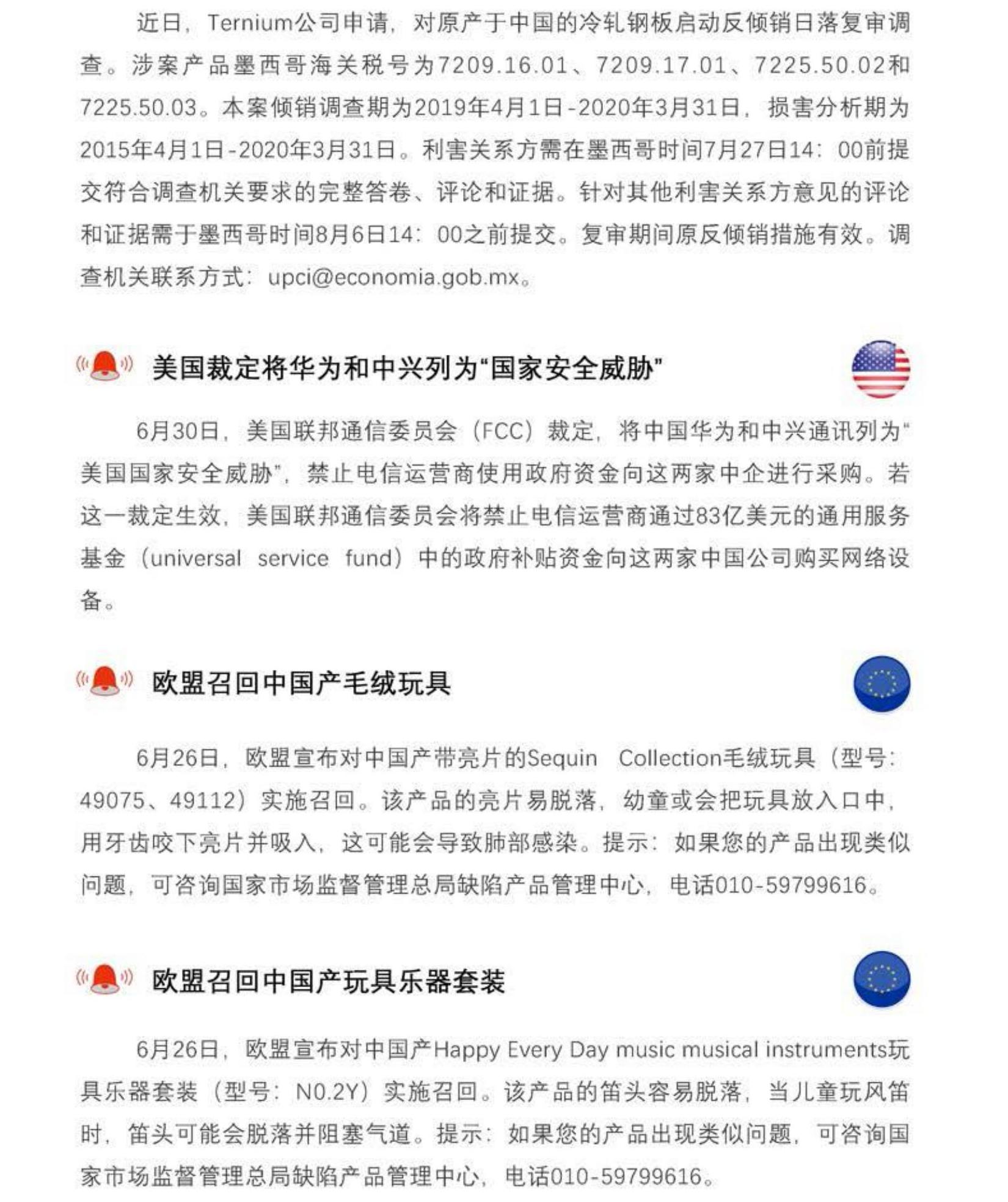 近日，Ternium公司申请，对原产于中国的冷轧钢板启动反倾销日落复审调查。涉案产品墨西哥海关税号为7209.16.01、7209.17.01、7225.50.02和7225.50.03。本案倾销调查期为2019年4月1日-2020年3月31日，损害分析期为2015年4月1日-2020年3月31日。利害关系方需在墨西哥时间7月27日14：00前提交符合调查机关要求的完整答卷、评论和证据。针对其他利害关系方意见的评论和证据需于墨西哥时间8月6日14：00之前提交。复审期间原反倾销措施有效。调查机关联系方式：upci@economia.gob.mx。

美国裁定将华为和中兴列为“国家安全威胁”

6月30日，美国联邦通信委员会（FCC）裁定，将中国华为和中兴通讯列为“美国国家安全威胁”，禁止电信运营商使用政府资金向这两家中企进行采购。若这一裁定生效，美国联邦通信委员会将禁止电信运营商通过83亿美元的通用服务基金（universal service fund）中的政府补贴资金向这两家中国公司购买网络设备。

欧盟召回中国产毛绒玩具

6月26日，欧盟宣布对中国产带亮片的Sequin Collection毛绒玩具（型号：49075、49112）实施召回。该产品的亮片易脱落，幼童或会把玩具放入口中，用牙齿咬下亮片并吸入，这可能会导致肺部感染。提示：如果您的产品出现类似问题，可咨询国家市场监督管理总局缺陷产品管理中心，电话010-59799616。

欧盟召回中国产玩具乐器套装

6月26日，欧盟宣布对中国产Happy Every Day music musical instruments玩具乐器套装（型号：N0.2Y）实施召回。该产品的笛头容易脱落，当儿童玩风笛时，笛头可能会脱落并阻塞气道。提示：如果您的产品出现类似问题，可咨询国家市场监督管理总局缺陷产品管理中心，电话010-59799616。